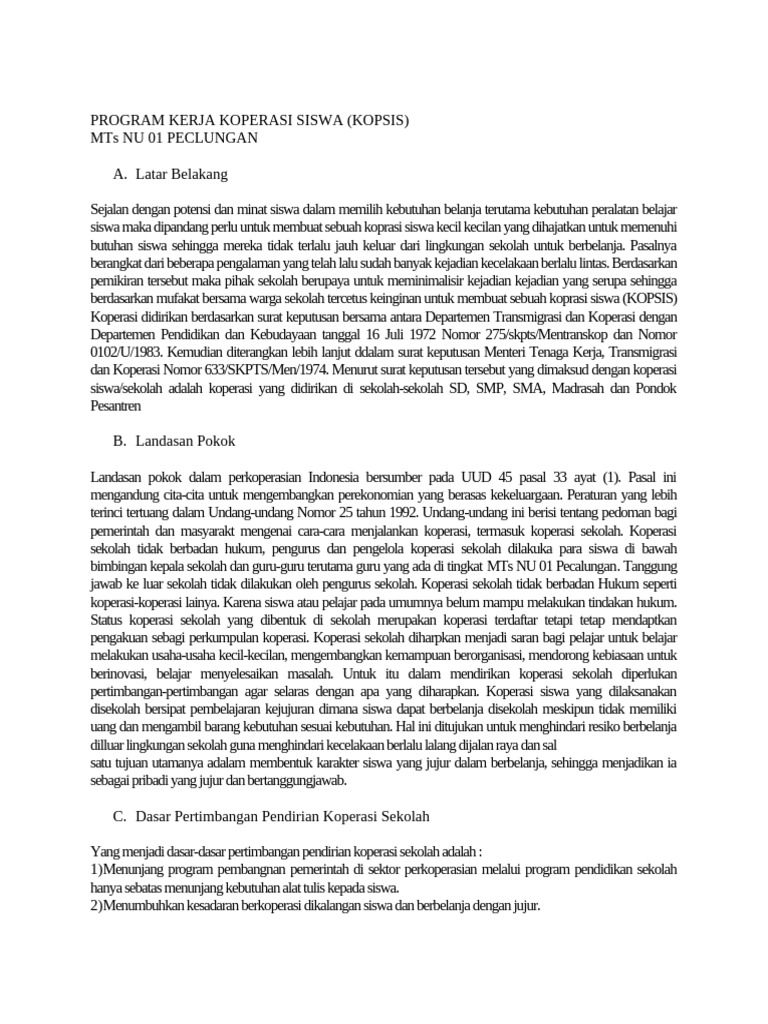 PROGRAM KERJA KOPERASI SISWA (KOPSIS)
MTs NU 01 PECLUNGAN

A. Latar Belakang

Sejalan dengan potensi dan minat siswa dalam memilih kebutuhan belanja terutama kebutuhan peralatan belajar siswa maka dipandang perlu untuk membuat sebuah koprasi siswa kecil kecilan yang dihajatkan untuk memenuhi butuhan siswa sehingga mereka tidak terlalu jauh keluar dari lingkungan sekolah untuk berbelanja. Pasalnya berangkat dari beberapa pengalaman yang telah lalu sudah banyak kejadian kecelakaan berlalu lintas. Berdasarkan pemikiran tersebut maka pihak sekolah berupaya untuk meminimalisir kejadian kejadian yang serupa sehingga berdasarkan mufakat bersama warga sekolah tercetus keinginan untuk membuat sebuah koprasi siswa (KOPSIS) Koperasi didirikan berdasarkan surat keputusan bersama antara Departemen Transmigrasi dan Koperasi dengan Departemen Pendidikan dan Kebudayaan tanggal 16 Juli 1972 Nomor 275/skpts/Mentranskop dan Nomor 0102/U/1983. Kemudian diterangkan lebih lanjut ddalam surat keputusan Menteri Tenaga Kerja, Transmigrasi dan Koperasi Nomor 633/SKPTS/Men/1974. Menurut surat keputusan tersebut yang dimaksud dengan koperasi siswa/sekolah adalah koperasi yang didirikan di sekolah-sekolah SD, SMP, SMA, Madrasah dan Pondok Pesantren

B. Landasan Pokok

Landasan pokok dalam perkoperasian Indonesia bersumber pada UUD 45 pasal 33 ayat (1). Pasal ini mengandung cita-cita untuk mengembangkan perekonomian yang berasas kekeluargaan. Peraturan yang lebih terinci tertuang dalam Undang-undang Nomor 25 tahun 1992. Undang-undang ini berisi tentang pedoman bagi pemerintah dan masyarakt mengenai cara-cara menjalankan koperasi, termasuk koperasi sekolah. Koperasi sekolah tidak berbadan hukum, pengurus dan pengelola koperasi sekolah dilakuka para siswa di bawah bimbingan kepala sekolah dan guru-guru terutama guru yang ada di tingkat MTs NU 01 Pecalungan. Tanggung jawab ke luar sekolah tidak dilakukan oleh pengurus sekolah. Koperasi sekolah tidak berbadan Hukum seperti koperasi-koperasi lainya. Karena siswa atau pelajar pada umumnya belum mampu melakukan tindakan hukum. Status koperasi sekolah yang dibentuk di sekolah merupakan koperasi terdaftar tetapi tetap mendaptkan pengakuan sebagi perkumpulan koperasi. Koperasi sekolah diharpkan menjadi saran bagi pelajar untuk belajar melakukan usaha-usaha kecil-kecilan, mengembangkan kemampuan berorganisasi, mendorong kebiasaan untuk berinovasi, belajar menyelesaikan masalah. Untuk itu dalam mendirikan koperasi sekolah diperlukan pertimbangan-pertimbangan agar selaras dengan apa yang diharapkan. Koperasi siswa yang dilaksanakan disekolah bersipat pembelajaran kejujuran dimana siswa dapat berbelanja disekolah meskipun tidak memiliki uang dan mengambil barang kebutuhan sesuai kebutuhan. Hal ini ditujukan untuk menghindari resiko berbelanja dilluar lingkungan sekolah guna menghindari kecelakaan berlalu lalang dijalan raya dan sal
satu tujuan utamanya adalam membentuk karakter siswa yang jujur dalam berbelanja, sehingga menjadikan ia sebagai pribadi yang jujur dan bertanggungjawab.

C. Dasar Pertimbangan Pendirian Koperasi Sekolah

Yang menjadi dasar-dasar pertimbangan pendirian koperasi sekolah adalah :
1)Menunjang program pembangnan pemerintah di sektor perkoperasian melalui program pendidikan sekolah hanya sebatas menunjang kebutuhan alat tulis kepada siswa.
2)Menumbuhkan kesadaran berkoperasi dikalangan siswa dan berbelanja dengan jujur.